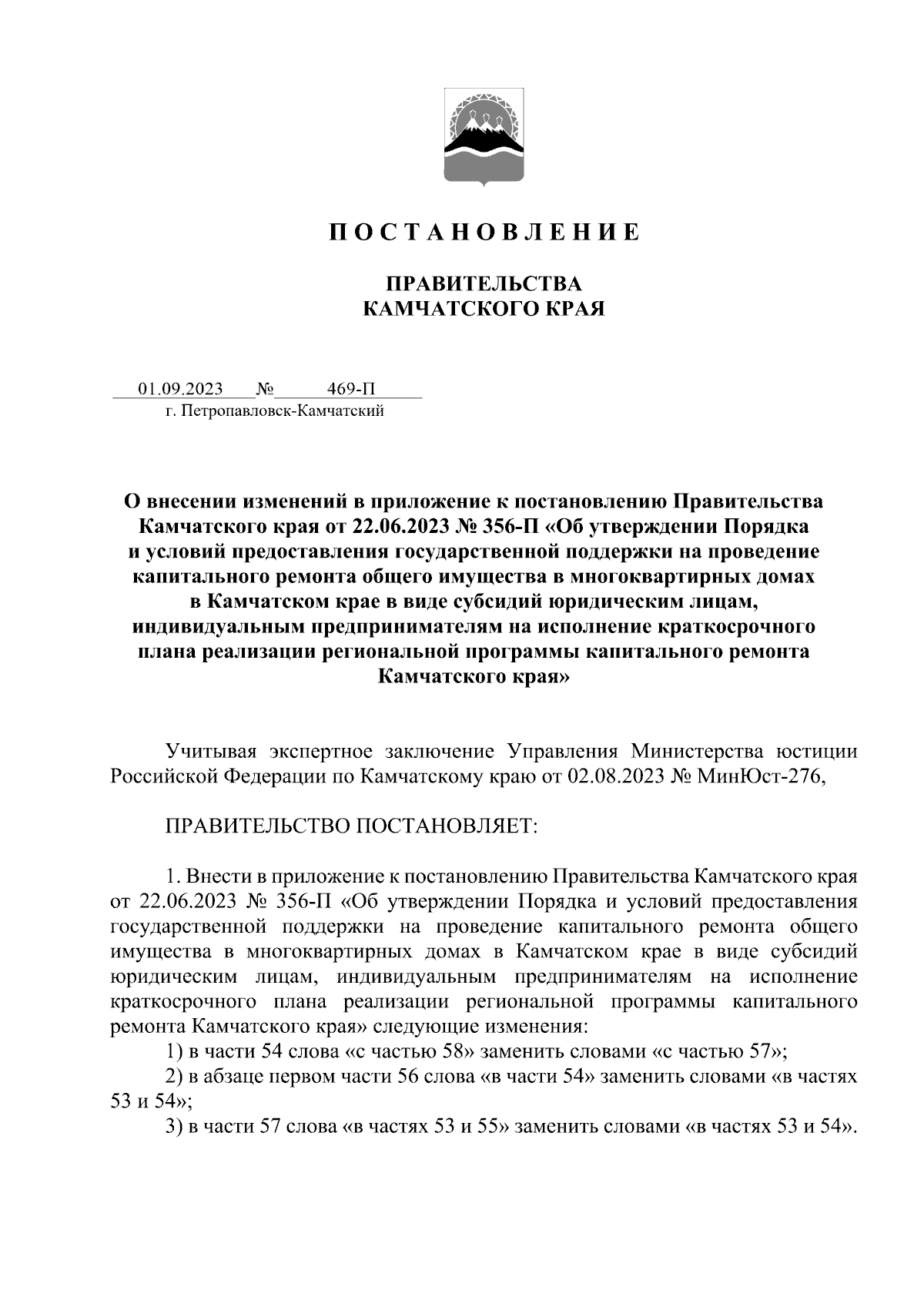 П О С Т А Н О В Л Е Н И Е

ПРАВИТЕЛЬСТВА
КАМЧАТСКОГО КРАЯ

01.09.2023 № 469-П
г. Петропавловск-Камчатский

О внесении изменений в приложение к постановлению Правительства Камчатского края от 22.06.2023 № 356-П «Об утверждении Порядка и условий предоставления государственной поддержки на проведение капитального ремонта общего имущества в многоквартирных домах в Камчатском крае в виде субсидий юридическим лицам, индивидуальным предпринимателям на исполнение краткосрочного плана реализации региональной программы капитального ремонта Камчатского края»

Учитывая экспертное заключение Управления Министерства юстиции Российской Федерации по Камчатскому краю от 02.08.2023 № МинЮст-276,

ПРАВИТЕЛЬСТВО ПОСТАНОВЛЯЕТ:

1. Внести в приложение к постановлению Правительства Камчатского края от 22.06.2023 № 356-П «Об утверждении Порядка и условий предоставления государственной поддержки на проведение капитального ремонта общего имущества в многоквартирных домах в Камчатском крае в виде субсидий юридическим лицам, индивидуальным предпринимателям на исполнение краткосрочного плана реализации региональной программы капитального ремонта Камчатского края» следующие изменения:
1) в части 54 слова «с частью 58» заменить словами «с частью 57»;
2) в абзаце первом части 56 слова «в части 54» заменить словами «в частях 53 и 54»;
3) в части 57 слова «в частях 53 и 55» заменить словами «в частях 53 и 54».